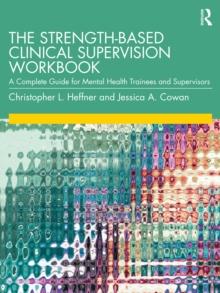 R

THE STRENGTH-BASED CLINICAL SUPERVISION WORKBOOK

A Complete Guide for Mental Health Trainees and Supervisors

Christopher L. Heffner and Jessica A. Cowan